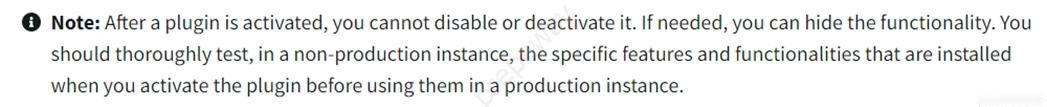 Note: After a plugin is activated, you cannot disable or deactivate it. If needed, you can hide the functionality. You should thoroughly test, in a non-production instance, the specific features and functionalities that are installed when you activate the plugin before using them in a production instance.